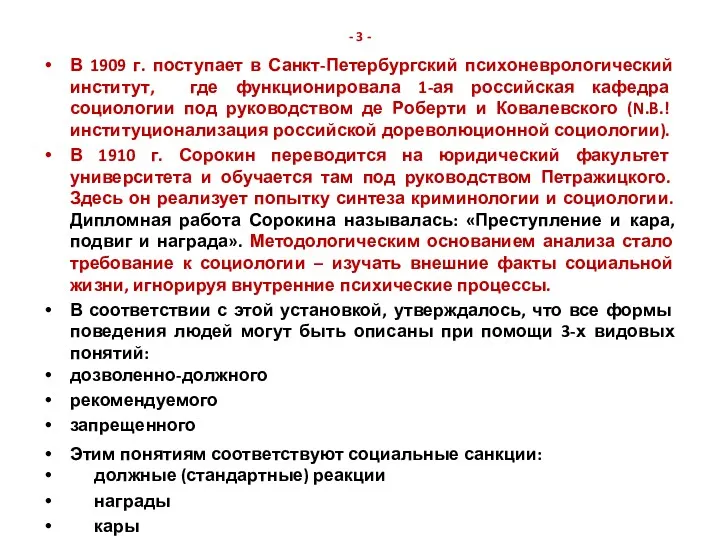 - 3 -

• В 1909 г. поступает в Санкт-Петербургский психоневрологический институт, где функционировала 1-ая российская кафедра социологии под руководством де Роберти и Ковалевского (N.B.! институционализация российской дореволюционной социологии).

• В 1910 г. Сорокин переводится на юридический факультет университета и обучается там под руководством Петражицкого. Здесь он реализует попытку синтеза криминологии и социологии. Дипломная работа Сорокина называлась: «Преступление и кара, подвиг и награда». Методологическим основанием анализа стало требование к социологии – изучать внешние факты социальной жизни, игнорируя внутренние психические процессы.

• В соответствии с этой установкой, утверждалось, что все формы поведения людей могут быть описаны при помощи 3-х видовых понятий:

• дозволенно-должного

• рекомендуемого

• запрещенного

• Этим понятиям соответствуют социальные санкции:

• должные (стандартные) реакции

• награды

• кары